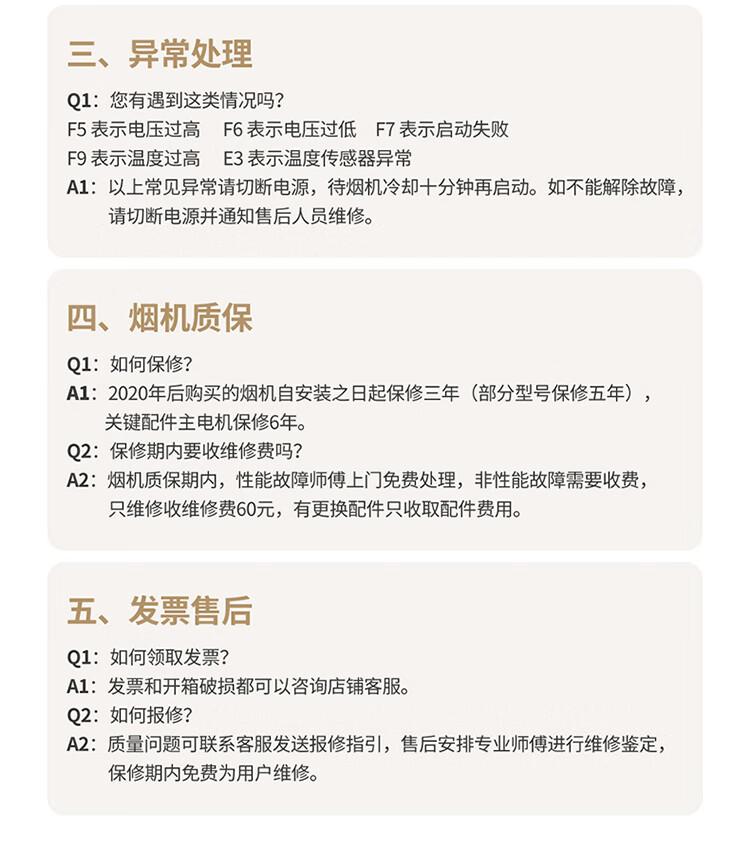 三、异常处理

Q1：您有遇到这类情况吗？
F5 表示电压过高　F6 表示电压过低　F7 表示启动失败
F9 表示温度过高　E3 表示温度传感器异常
A1：以上常见异常请切断电源，待烟机冷却十分钟再启动。如不能解除故障，请切断电源并通知售后人员维修。

四、烟机质保

Q1：如何保修？
A1：2020年后购买的烟机自安装之日起保修三年（部分型号保修五年），关键配件主电机保修6年。
Q2：保修期内要收维修费吗？
A2：烟机质保期内，性能故障师傅上门免费处理，非性能故障需要收费，只维修收维修费60元，有更换配件只收取配件费用。

五、发票售后

Q1：如何领取发票？
A1：发票和开箱破损都可以咨询店铺客服。
Q2：如何报修？
A2：质量问题可联系客服发送报修指引，售后安排专业师傅进行维修鉴定，保修期内免费为用户维修。